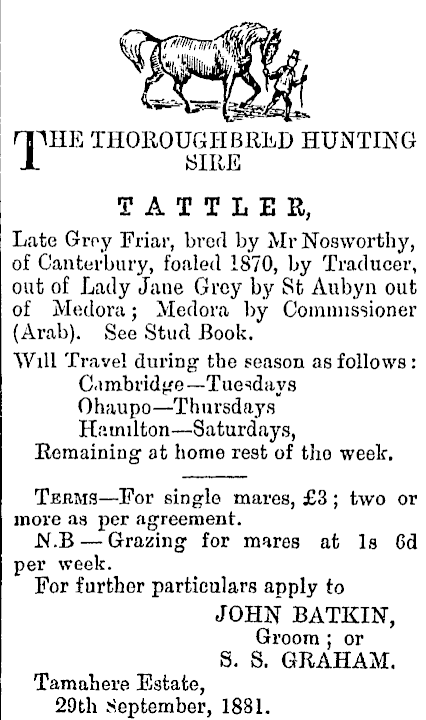 THE THOROUGHBRED HUNTING SIRE

TATTLER,

Late Grey Friar, bred by Mr Nosworthy, of Canterbury, foaled 1870, by Traducer, out of Lady Jane Grey by St Aubyn out of Medora; Medora by Commissioner (Arab). See Stud Book.

Will Travel during the season as follows:
Cambridge—Tuesdays
Ohaupo—Thursdays
Hamilton—Saturdays,
Remaining at home rest of the week.

TERMS—For single mares, £3; two or more as per agreement.

N.B—Grazing for mares at 1s 6d per week.

For further particulars apply to

JOHN BATKIN,
Groom; or
S. S. GRAHAM.

Tamahere Estate,
29th September, 1881.